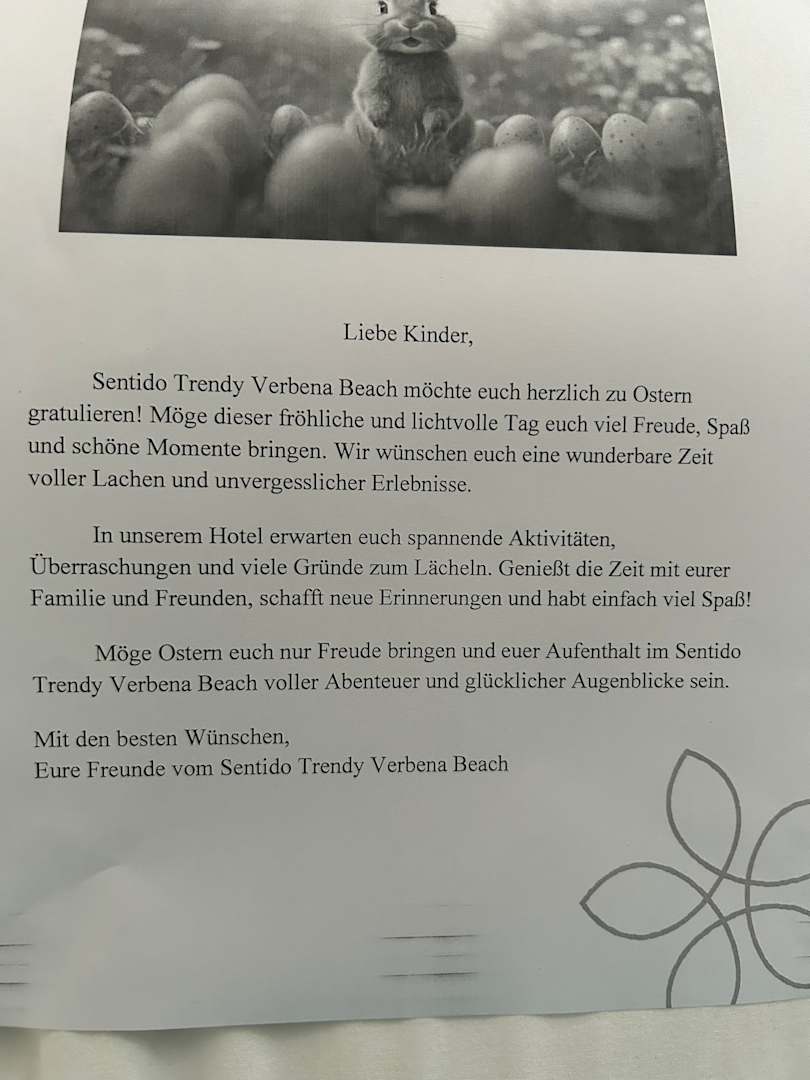 Liebe Kinder,

Sentido Trendy Verbena Beach möchte euch herzlich zu Ostern gratulieren! Möge dieser fröhliche und lichtvolle Tag euch viel Freude, Spaß und schöne Momente bringen. Wir wünschen euch eine wunderbare Zeit voller Lachen und unvergesslicher Erlebnisse.

In unserem Hotel erwarten euch spannende Aktivitäten, Überraschungen und viele Gründe zum Lächeln. Genießt die Zeit mit eurer Familie und Freunden, schafft neue Erinnerungen und habt einfach viel Spaß!

Möge Ostern euch nur Freude bringen und euer Aufenthalt im Sentido Trendy Verbena Beach voller Abenteuer und glücklicher Augenblicke sein.

Mit den besten Wünschen,
Eure Freunde vom Sentido Trendy Verbena Beach